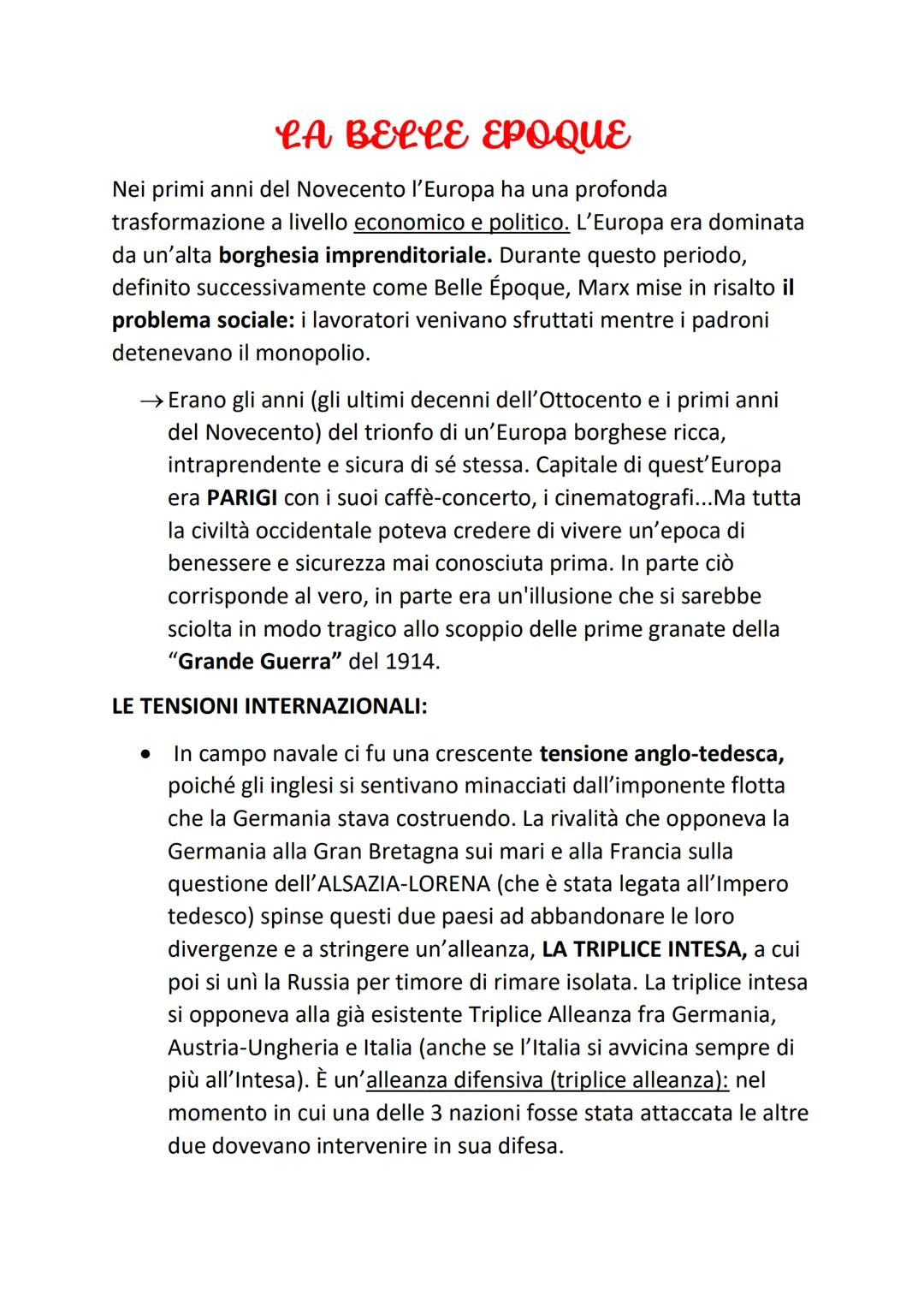 LA BELLE EPOQUE

Nei primi anni del Novecento l'Europa ha una profonda trasformazione a livello economico e politico. L'Europa era dominata da un'alta borghesia imprenditoriale. Durante questo periodo, definito successivamente come Belle Époque, Marx mise in risalto il problema sociale: i lavoratori venivano sfruttati mentre i padroni detenevano il monopolio.

→ Erano gli anni (gli ultimi decenni dell'Ottocento e i primi anni del Novecento) del trionfo di un'Europa borghese ricca, intraprendente e sicura di sé stessa. Capitale di quest'Europa era PARIGI con i suoi caffè-concerto, i cinematografi...Ma tutta la civiltà occidentale poteva credere di vivere un'epoca di benessere e sicurezza mai conosciuta prima. In parte ciò corrisponde al vero, in parte era un'illusione che si sarebbe sciolta in modo tragico allo scoppio delle prime granate della "Grande Guerra" del 1914.

LE TENSIONI INTERNAZIONALI:

• In campo navale ci fu una crescente tensione anglo-tedesca, poiché gli inglesi si sentivano minacciati dall'imponente flotta che la Germania stava costruendo. La rivalità che opponeva la Germania alla Gran Bretagna sui mari e alla Francia sulla questione dell'ALSAZIA-LORENA (che è stata legata all'Impero tedesco) spinse questi due paesi ad abbandonare le loro divergenze e a stringere un'alleanza, LA TRIPLICE INTESA, a cui poi si unì la Russia per timore di rimare isolata. La triplice intesa si opponeva alla già esistente Triplice Alleanza fra Germania, Austria-Ungheria e Italia (anche se l'Italia si avvicina sempre di più all'Intesa). È un'alleanza difensiva (triplice alleanza): nel momento in cui una delle 3 nazioni fosse stata attaccata le altre due dovevano intervenire in sua difesa.